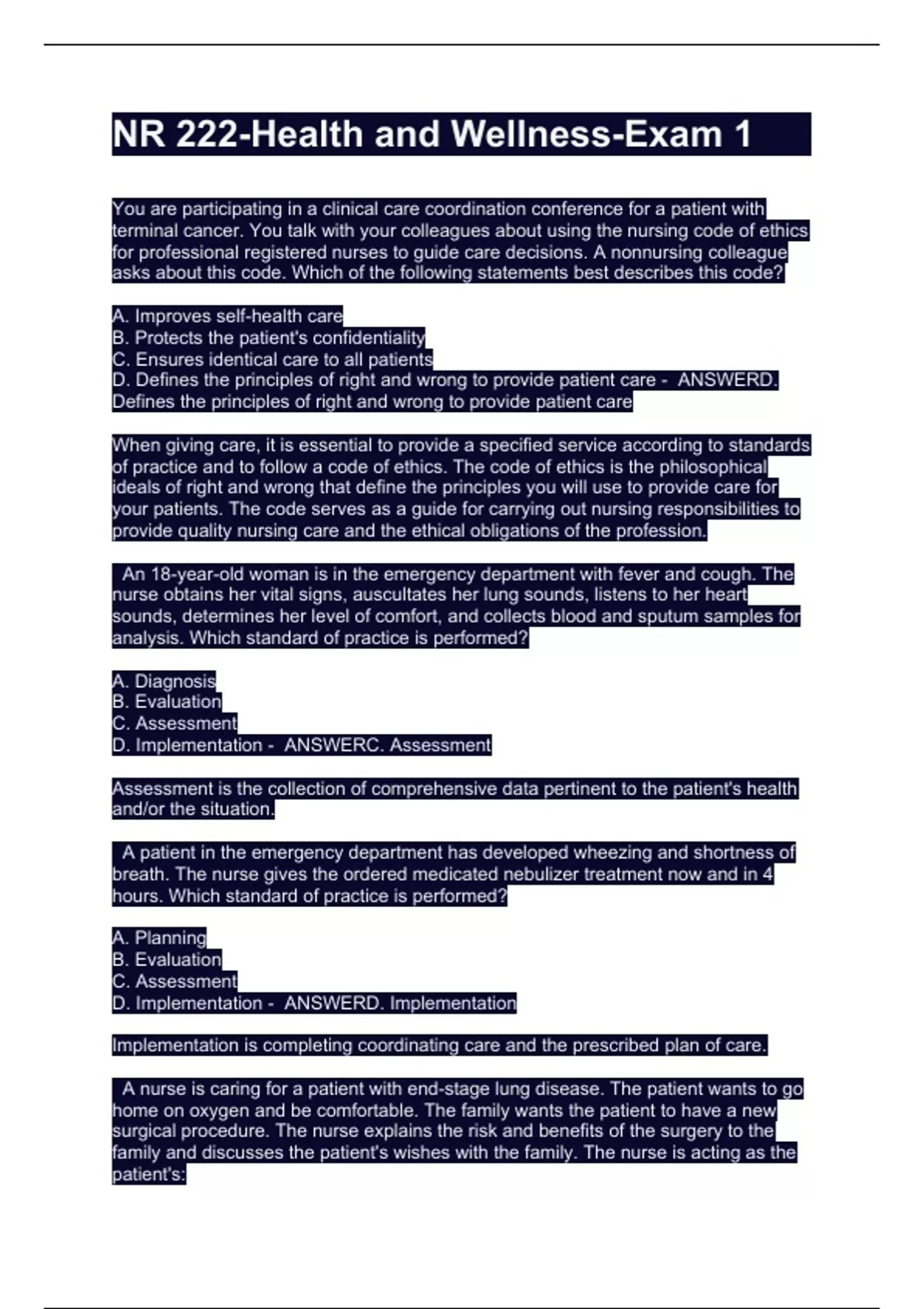 NR 222-Health and Wellness-Exam 1

You are participating in a clinical care coordination conference for a patient with terminal cancer. You talk with your colleagues about using the nursing code of ethics for professional registered nurses to guide care decisions. A nonnursing colleague asks about this code. Which of the following statements best describes this code?

A. Improves self-health care
B. Protects the patient's confidentiality
C. Ensures identical care to all patients
D. Defines the principles of right and wrong to provide patient care - ANSWERD. Defines the principles of right and wrong to provide patient care

When giving care, it is essential to provide a specified service according to standards of practice and to follow a code of ethics. The code of ethics is the philosophical ideals of right and wrong that define the principles you will use to provide care for your patients. The code serves as a guide for carrying out nursing responsibilities to provide quality nursing care and the ethical obligations of the profession.

An 18-year-old woman is in the emergency department with fever and cough. The nurse obtains her vital signs, auscultates her lung sounds, listens to her heart sounds, determines her level of comfort, and collects blood and sputum samples for analysis. Which standard of practice is performed?

A. Diagnosis
B. Evaluation
C. Assessment
D. Implementation - ANSWERC. Assessment

Assessment is the collection of comprehensive data pertinent to the patient's health and/or the situation.

A patient in the emergency department has developed wheezing and shortness of breath. The nurse gives the ordered medicated nebulizer treatment now and in 4 hours. Which standard of practice is performed?

A. Planning
B. Evaluation
C. Assessment
D. Implementation - ANSWERD. Implementation

Implementation is completing coordinating care and the prescribed plan of care.

A nurse is caring for a patient with end-stage lung disease. The patient wants to go home on oxygen and be comfortable. The family wants the patient to have a new surgical procedure. The nurse explains the risk and benefits of the surgery to the family and discusses the patient's wishes with the family. The nurse is acting as the patient's: